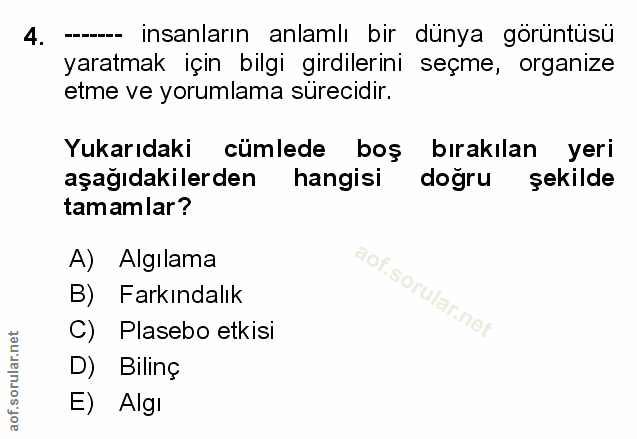 4. ------- insanların anlamlı bir dünya görüntüsü yaratmak için bilgi girdilerini seçme, organize etme ve yorumlama sürecidir.

Yukarıdaki cümlede boş bırakılan yeri aşağıdakilerden hangisi doğru şekilde tamamlar?

A) Algılama
B) Farkındalık
C) Plasebo etkisi
D) Bilinç
E) Algı

aof.sorular.net

aof.sorular.net